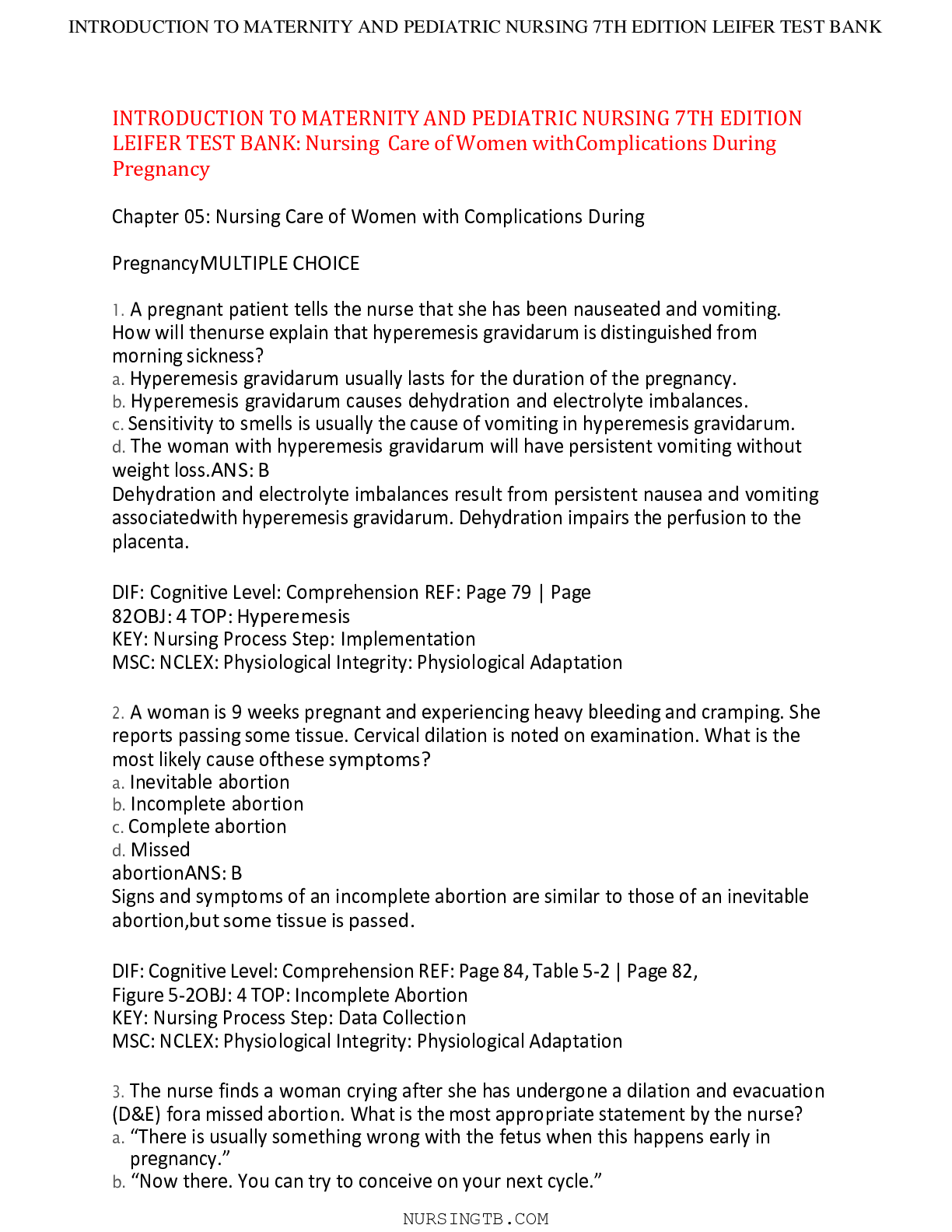 INTRODUCTION TO MATERNITY AND PEDIATRIC NURSING 7TH EDITION LEIFER TEST BANK

INTRODUCTION TO MATERNITY AND PEDIATRIC NURSING 7TH EDITION LEIFER TEST BANK: Nursing Care of Women withComplications During Pregnancy

Chapter 05: Nursing Care of Women with Complications During

PregnancyMULTIPLE CHOICE

1. A pregnant patient tells the nurse that she has been nauseated and vomiting. How will thenurse explain that hyperemesis gravidarum is distinguished from morning sickness?
a. Hyperemesis gravidarum usually lasts for the duration of the pregnancy.
b. Hyperemesis gravidarum causes dehydration and electrolyte imbalances.
c. Sensitivity to smells is usually the cause of vomiting in hyperemesis gravidarum.
d. The woman with hyperemesis gravidarum will have persistent vomiting without weight loss.ANS: B
Dehydration and electrolyte imbalances result from persistent nausea and vomiting associatedwith hyperemesis gravidarum. Dehydration impairs the perfusion to the placenta.

DIF: Cognitive Level: Comprehension REF: Page 79 | Page 82OBJ: 4 TOP: Hyperemesis
KEY: Nursing Process Step: Implementation
MSC: NCLEX: Physiological Integrity: Physiological Adaptation

2. A woman is 9 weeks pregnant and experiencing heavy bleeding and cramping. She reports passing some tissue. Cervical dilation is noted on examination. What is the most likely cause ofthese symptoms?
a. Inevitable abortion
b. Incomplete abortion
c. Complete abortion
d. Missed abortionANS: B
Signs and symptoms of an incomplete abortion are similar to those of an inevitable abortion,but some tissue is passed.

DIF: Cognitive Level: Comprehension REF: Page 84, Table 5-2 | Page 82, Figure 5-2OBJ: 4 TOP: Incomplete Abortion
KEY: Nursing Process Step: Data Collection
MSC: NCLEX: Physiological Integrity: Physiological Adaptation

3. The nurse finds a woman crying after she has undergone a dilation and evacuation (D&E) fora missed abortion. What is the most appropriate statement by the nurse?
a. “There is usually something wrong with the fetus when this happens early in pregnancy.”
b. “Now there. You can try to conceive on your next cycle.”

NURSINGTB.COM